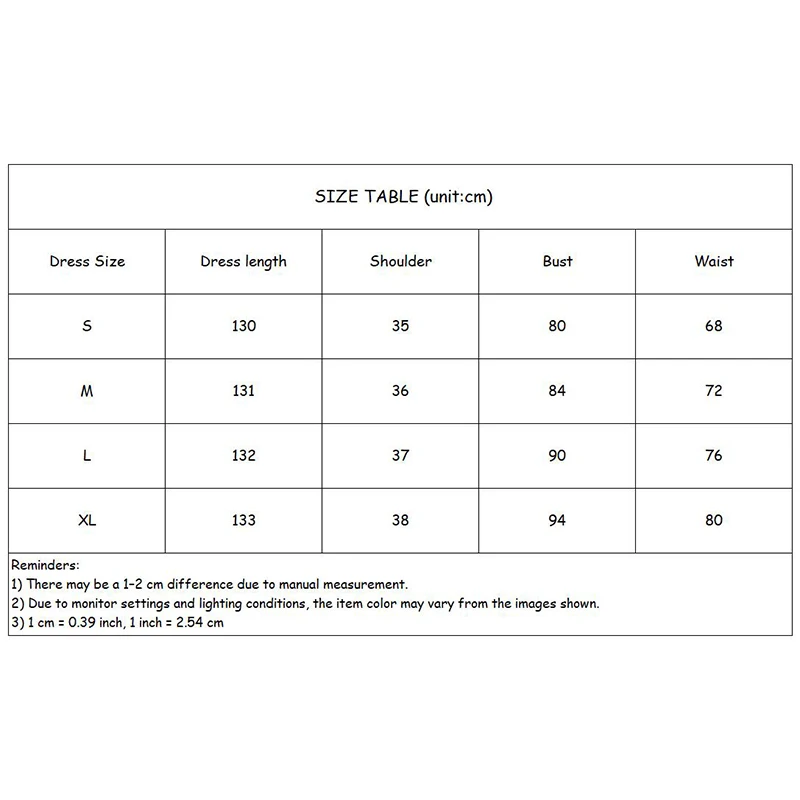 SIZE TABLE (unit:cm)

| Dress Size | Dress length | Shoulder | Bust | Waist |
|---|---|---|---|---|
| S | 130 | 35 | 80 | 68 |
| M | 131 | 36 | 84 | 72 |
| L | 132 | 37 | 90 | 76 |
| XL | 133 | 38 | 94 | 80 |

Reminders:
1) There may be a 1-2 cm difference due to manual measurement.
2) Due to monitor settings and lighting conditions, the item color may vary from the images shown.
3) 1 cm = 0.39 inch, 1 inch = 2.54 cm